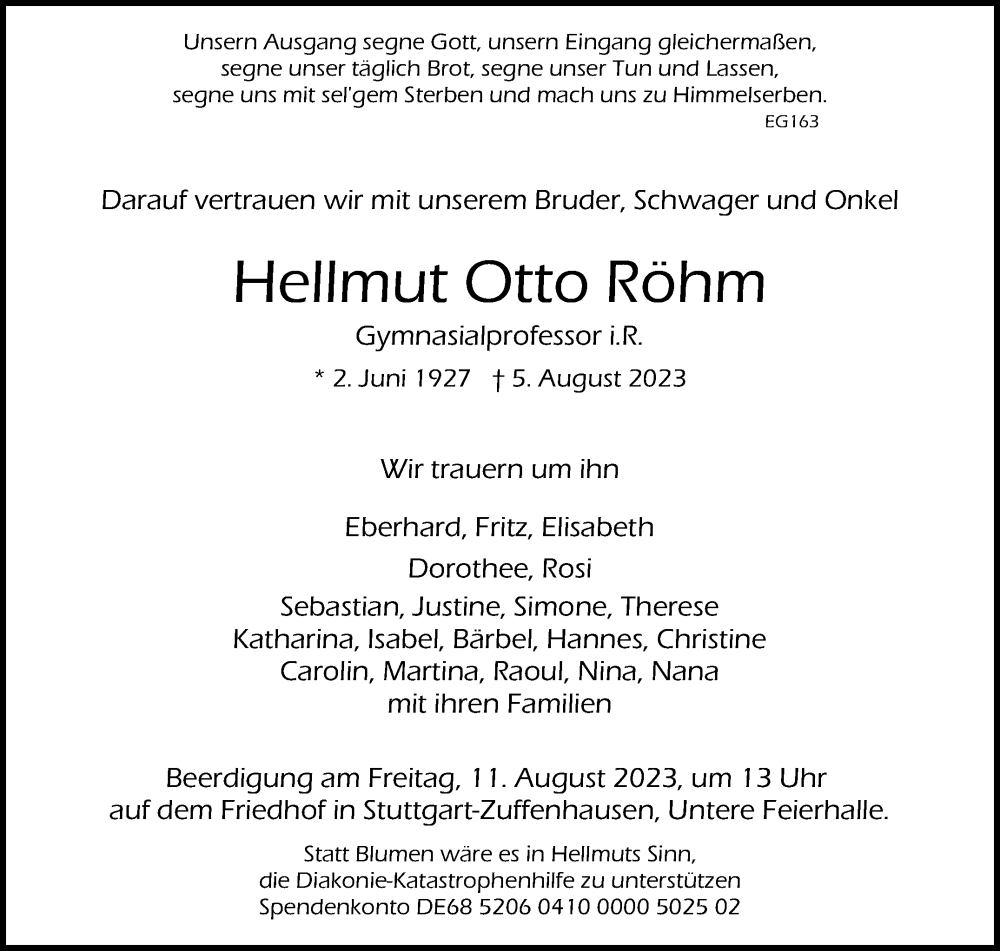 Unsern Ausgang segne Gott, unsern Eingang gleichermaßen,
segne unser täglich Brot, segne unser Tun und Lassen,
segne uns mit sel'gem Sterben und mach uns zu Himmelserben.
EG163

Darauf vertrauen wir mit unserem Bruder, Schwager und Onkel

Hellmut Otto Röhm

Gymnasialprofessor i.R.

* 2. Juni 1927 † 5. August 2023

Wir trauern um ihn

Eberhard, Fritz, Elisabeth
Dorothee, Rosi
Sebastian, Justine, Simone, Therese
Katharina, Isabel, Bärbel, Hannes, Christine
Carolin, Martina, Raoul, Nina, Nana
mit ihren Familien

Beerdigung am Freitag, 11. August 2023, um 13 Uhr
auf dem Friedhof in Stuttgart-Zuffenhausen, Untere Feierhalle.

Statt Blumen wäre es in Hellmuts Sinn,
die Diakonie-Katastrophenhilfe zu unterstützen
Spendenkonto DE68 5206 0410 0000 5025 02